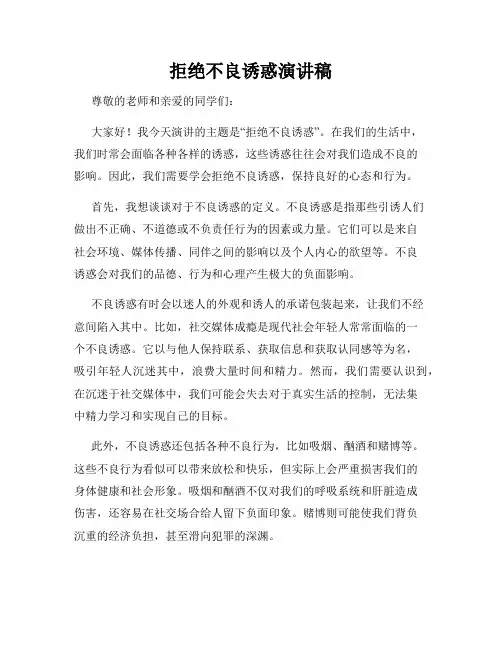 拒绝不良诱惑演讲稿

尊敬的老师和亲爱的同学们：

大家好！我今天演讲的主题是“拒绝不良诱惑”。在我们的生活中，我们时常会面临各种各样的诱惑，这些诱惑往往会对我们造成不良的影响。因此，我们需要学会拒绝不良诱惑，保持良好的心态和行为。

首先，我想谈谈对于不良诱惑的定义。不良诱惑是指那些引诱人们做出不正确、不道德或不负责任行为的因素或力量。它们可以是来自社会环境、媒体传播、同伴之间的影响以及个人内心的欲望等。不良诱惑会对我们的品德、行为和心理产生极大的负面影响。

不良诱惑有时会以迷人的外观和诱人的承诺包装起来，让我们不经意间陷入其中。比如，社交媒体成瘾是现代社会年轻人常常面临的一个不良诱惑。它以与他人保持联系、获取信息和获取认同感等为名，吸引年轻人沉迷其中，浪费大量时间和精力。然而，我们需要认识到，在沉迷于社交媒体中，我们可能会失去对于真实生活的控制，无法集中精力学习和实现自己的目标。

此外，不良诱惑还包括各种不良行为，比如吸烟、酗酒和赌博等。这些不良行为看似可以带来放松和快乐，但实际上会严重损害我们的身体健康和社会形象。吸烟和酗酒不仅对我们的呼吸系统和肝脏造成伤害，还容易在社交场合给人留下负面印象。赌博则可能使我们背负沉重的经济负担，甚至滑向犯罪的深渊。